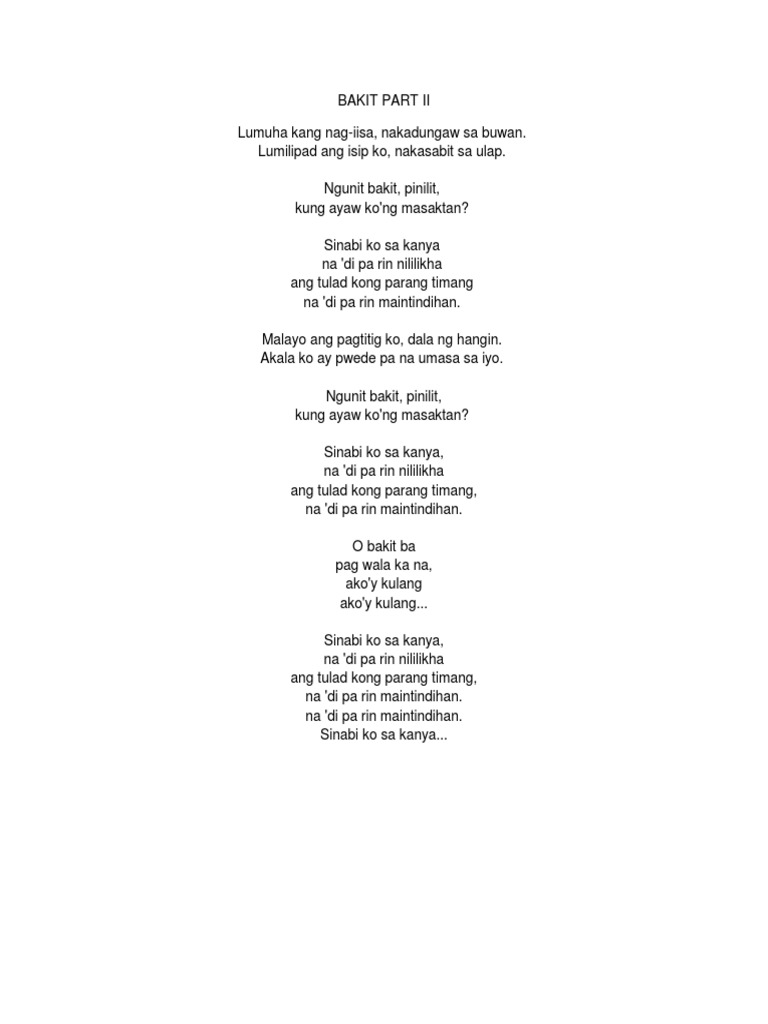 BAKIT PART II

Lumuha kang nag-iisa, nakadungaw sa buwan.
Lumilipad ang isip ko, nakasabit sa ulap.

Ngunit bakit, pinilit,
kung ayaw ko'ng masaktan?

Sinabi ko sa kanya
na 'di pa rin nililikha
ang tulad kong parang timang
na 'di pa rin maintindihan.

Malayo ang pagtitig ko, dala ng hangin.
Akala ko ay pwede pa na umasa sa iyo.

Ngunit bakit, pinilit,
kung ayaw ko'ng masaktan?

Sinabi ko sa kanya,
na 'di pa rin nililikha
ang tulad kong parang timang,
na 'di pa rin maintindihan.

O bakit ba
pag wala ka na,
ako'y kulang
ako'y kulang...

Sinabi ko sa kanya,
na 'di pa rin nililikha
ang tulad kong parang timang,
na 'di pa rin maintindihan.
na 'di pa rin maintindihan.
Sinabi ko sa kanya...